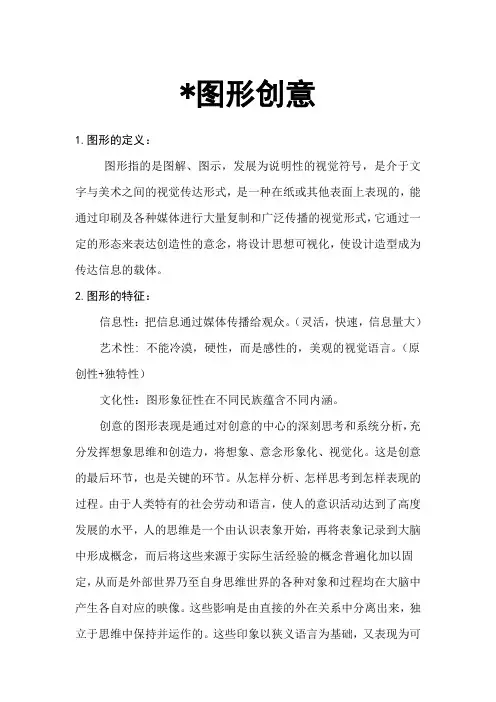 *图形创意

1. 图形的定义：

图形指的是图解、图示，发展为说明性的视觉符号，是介于文字与美术之间的视觉传达形式，是一种在纸或其他表面上表现的，能通过印刷及各种媒体进行大量复制和广泛传播的视觉形式，它通过一定的形态来表达创造性的意念，将设计思想可视化，使设计造型成为传达信息的载体。

2. 图形的特征：

信息性：把信息通过媒体传播给观众。（灵活，快速，信息量大）

艺术性：不能冷漠，硬性，而是感性的，美观的视觉语言。（原创性+独特性）

文化性：图形象征性在不同民族蕴含不同内涵。

创意的图形表现是通过对创意的中心的深刻思考和系统分析，充分发挥想象思维和创造力，将想象、意念形象化、视觉化。这是创意的最后环节，也是关键的环节。从怎样分析、怎样思考到怎样表现的过程。由于人类特有的社会劳动和语言，使人的意识活动达到了高度发展的水平，人的思维是一个由认识表象开始，再将表象记录到大脑中形成概念，而后将这些来源于实际生活经验的概念普遍化加以固定，从而是外部世界乃至自身思维世界的各种对象和过程均在大脑中产生各自对应的映像。这些影响是由直接的外在关系中分离出来，独立于思维中保持并运作的。这些印象以狭义语言为基础，又表现为可